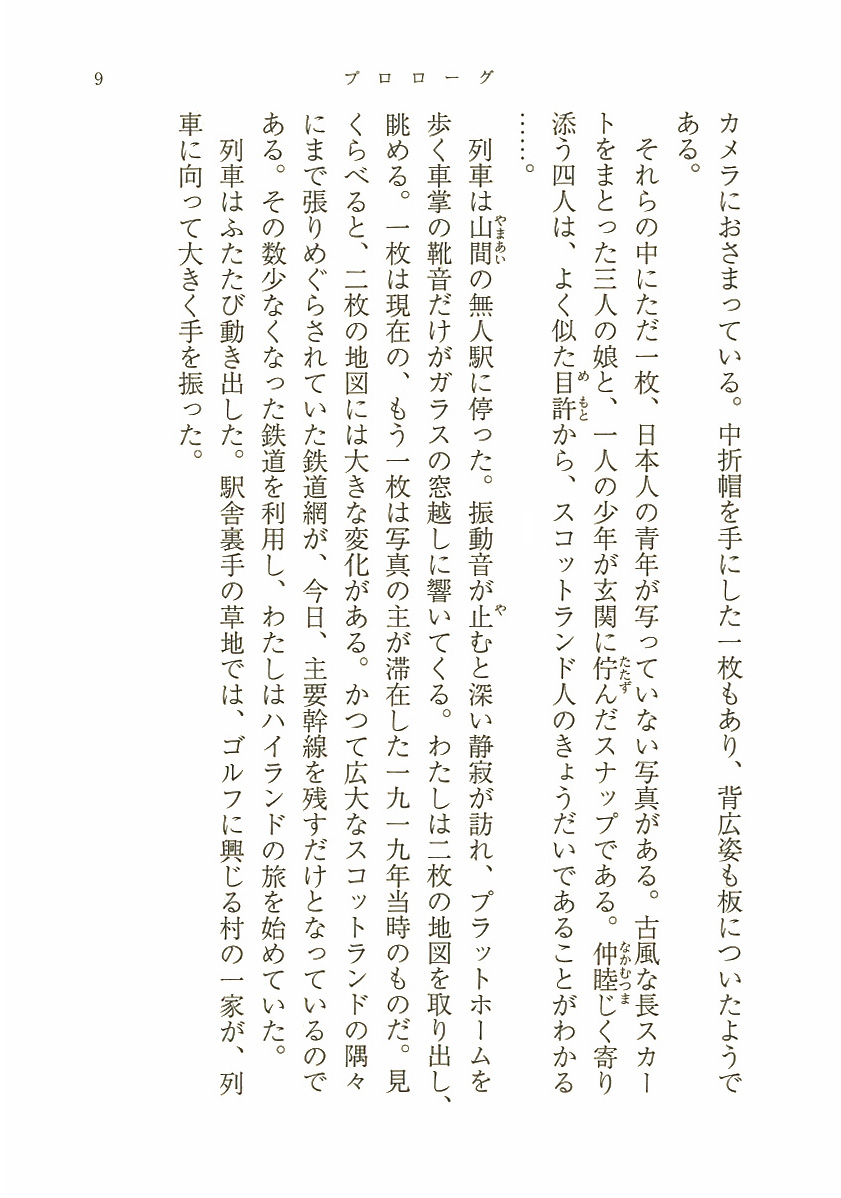 9　プロローグ

カメラにおさまっている。中折帽を手にした一枚もあり、背広姿も板についたようである。

それらの中にただ一枚、日本人の青年が写っていない写真がある。古風な長スカートをまとった三人の娘と、一人の少年が玄関に佇んだスナップである。仲睦じく寄り添う四人は、よく似た目許から、スコットランド人のきょうだいであることがわかる……。

列車は山間の無人駅に停った。振動音が止むと深い静寂が訪れ、プラットホームを歩く車掌の靴音だけがガラスの窓越しに響いてくる。わたしは二枚の地図を取り出し、眺める。一枚は現在の、もう一枚は写真の主が滞在した一九一九年当時のものだ。見くらべると、二枚の地図には大きな変化がある。かつて広大なスコットランドの隅々にまで張りめぐらされていた鉄道網が、今日、主要幹線を残すだけとなっているのである。その数少なくなった鉄道を利用し、わたしはハイランドの旅を始めていた。

列車はふたたび動き出した。駅舎裏手の草地では、ゴルフに興じる村の一家が、列車に向って大きく手を振った。